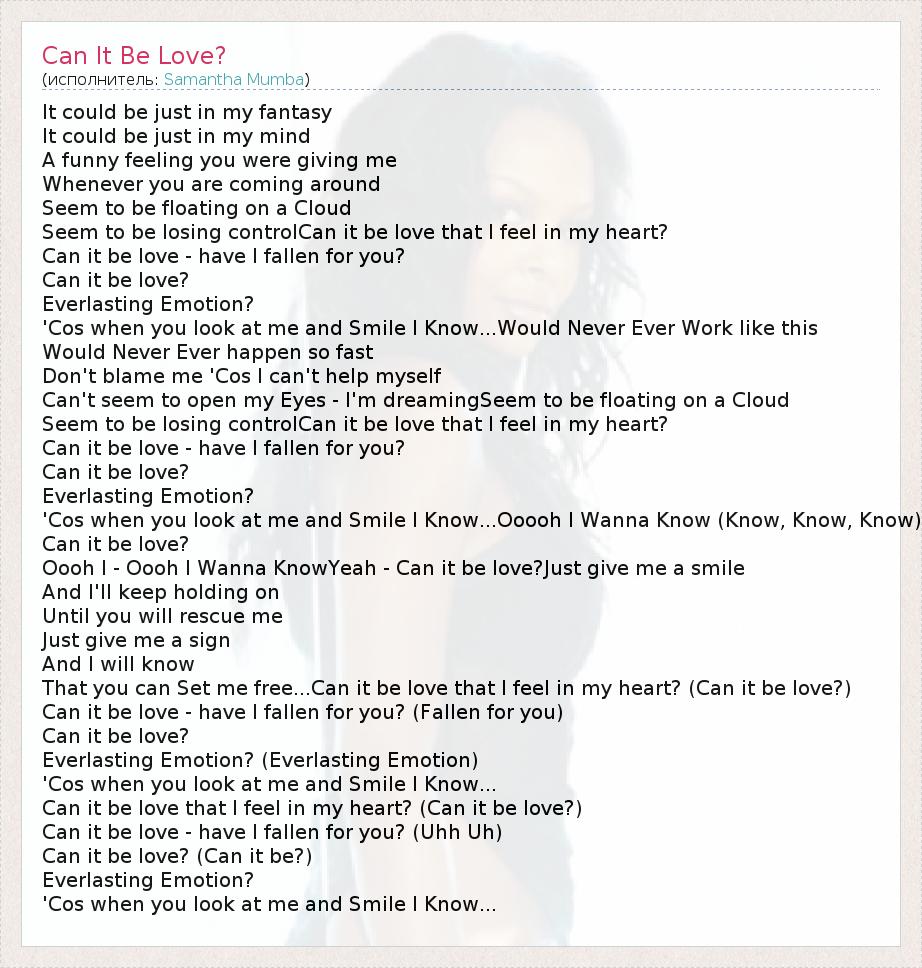 Can It Be Love?
(исполнитель: Samantha Mumba)

It could be just in my fantasy
It could be just in my mind
A funny feeling you were giving me
Whenever you are coming around
Seem to be floating on a Cloud
Seem to be losing controlCan it be love that I feel in my heart?
Can it be love - have I fallen for you?
Can it be love?
Everlasting Emotion?
'Cos when you look at me and Smile I Know...Would Never Ever Work like this
Would Never Ever happen so fast
Don't blame me 'Cos I can't help myself
Can't seem to open my Eyes - I'm dreamingSeem to be floating on a Cloud
Seem to be losing controlCan it be love that I feel in my heart?
Can it be love - have I fallen for you?
Can it be love?
Everlasting Emotion?
'Cos when you look at me and Smile I Know...Ooooh I Wanna Know (Know, Know, Know)
Can it be love?
Oooh I - Oooh I Wanna KnowYeah - Can it be love?Just give me a smile
And I'll keep holding on
Until you will rescue me
Just give me a sign
And I will know
That you can Set me free...Can it be love that I feel in my heart? (Can it be love?)
Can it be love - have I fallen for you? (Fallen for you)
Can it be love?
Everlasting Emotion? (Everlasting Emotion)
'Cos when you look at me and Smile I Know...
Can it be love that I feel in my heart? (Can it be love?)
Can it be love - have I fallen for you? (Uhh Uh)
Can it be love? (Can it be?)
Everlasting Emotion?
'Cos when you look at me and Smile I Know...